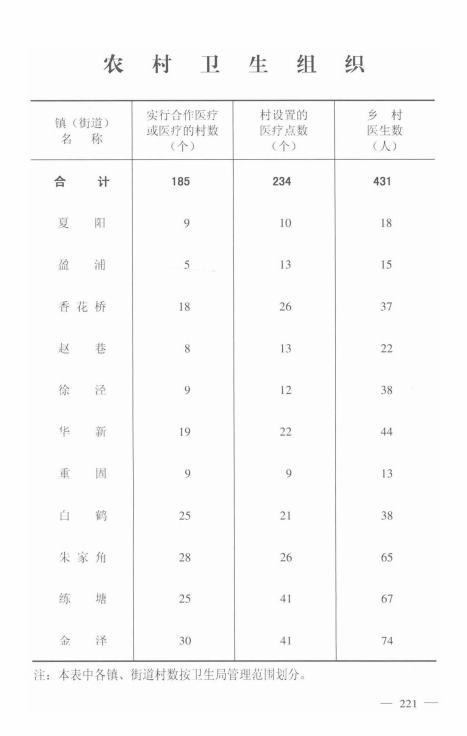 农村卫生组织

| 镇（街道）名称 | 实行合作医疗或医疗的村数（个） | 村设置的医疗点数（个） | 乡村医生数（人） |
|---|---|---|---|
| 合计 | 185 | 234 | 431 |
| 夏阳 | 9 | 10 | 18 |
| 盈浦 | 5 | 13 | 15 |
| 香花桥 | 18 | 26 | 37 |
| 赵巷 | 8 | 13 | 22 |
| 徐泾 | 9 | 12 | 38 |
| 华新 | 19 | 22 | 44 |
| 重固 | 9 | 9 | 13 |
| 白鹤 | 25 | 21 | 38 |
| 朱家角 | 28 | 26 | 65 |
| 练塘 | 25 | 41 | 67 |
| 金泽 | 30 | 41 | 74 |

注：本表中各镇、街道村数按卫生局管理范围划分。

— 221 —